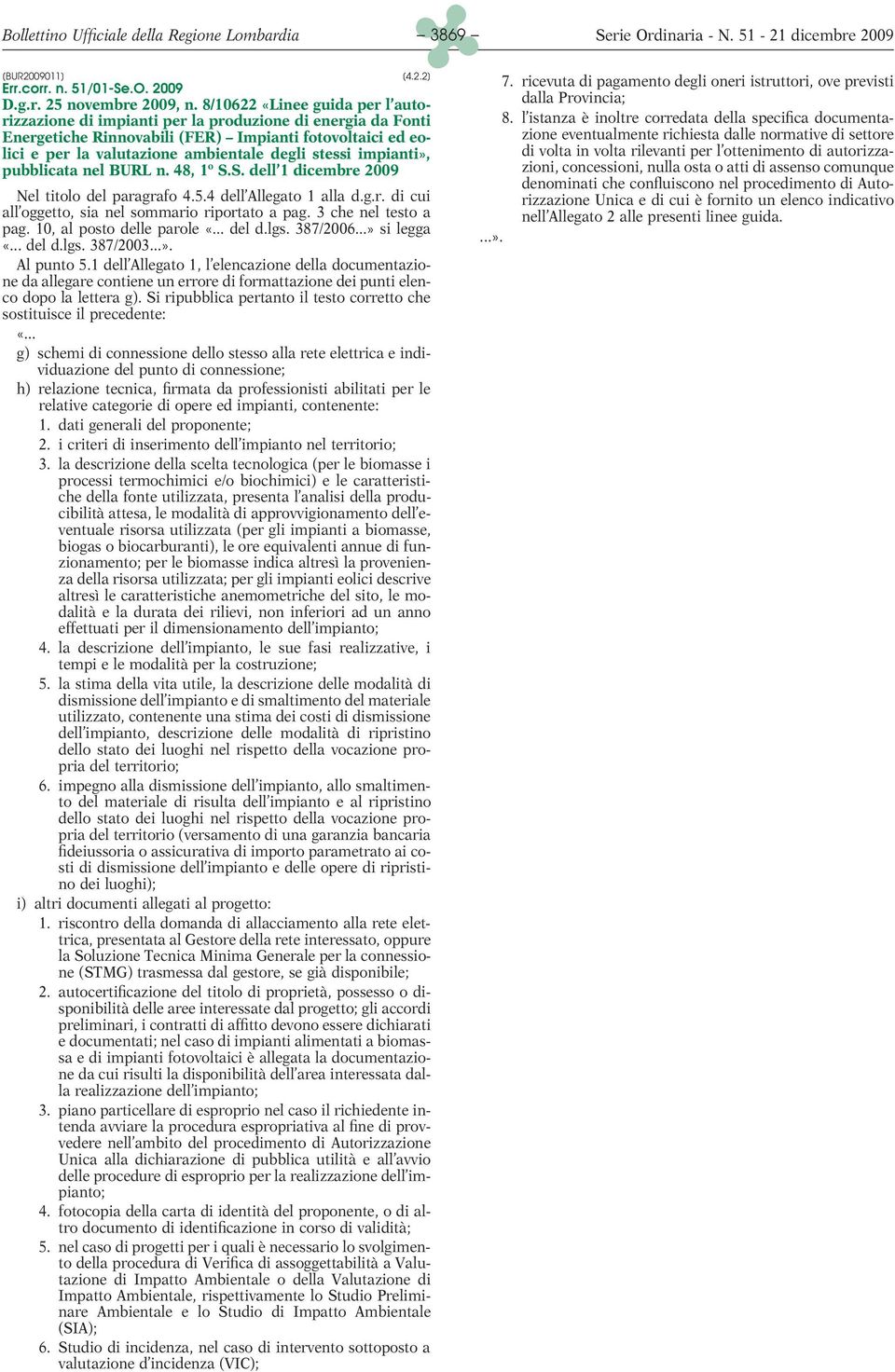 Bollettino Ufficiale della Regione Lombardia – 3869 – Serie Ordinaria - N. 51 - 21 dicembre 2009

(BUR2009011) (4.2.2)
Err.corr. n. 51/01-Se.O. 2009
D.g.r. 25 novembre 2009, n. 8/10622 «Linee guida per l'autorizzazione di impianti per la produzione di energia da Fonti Energetiche Rinnovabili (FER) – Impianti fotovoltaici ed eolici e per la valutazione ambientale degli stessi impianti», pubblicata nel BURL n. 48, 1º S.S. dell'1 dicembre 2009

Nel titolo del paragrafo 4.5.4 dell'Allegato 1 alla d.g.r. di cui all'oggetto, sia nel sommario riportato a pag. 3 che nel testo a pag. 10, al posto delle parole «... del d.lgs. 387/2006...» si legga «... del d.lgs. 387/2003...».

Al punto 5.1 dell'Allegato 1, l'elencazione della documentazione da allegare contiene un errore di formattazione dei punti elenco dopo la lettera g). Si ripubblica pertanto il testo corretto che sostituisce il precedente:

«...

g) schemi di connessione dello stesso alla rete elettrica e individuazione del punto di connessione;

h) relazione tecnica, firmata da professionisti abilitati per le relative categorie di opere ed impianti, contenente:

1. dati generali del proponente;

2. i criteri di inserimento dell'impianto nel territorio;

3. la descrizione della scelta tecnologica (per le biomasse i processi termochimici e/o biochimici) e le caratteristiche della fonte utilizzata, presenta l'analisi della producibilità attesa, le modalità di approvvigionamento dell'eventuale risorsa utilizzata (per gli impianti a biomasse, biogas o biocarburanti), le ore equivalenti annue di funzionamento; per le biomasse indica altresì la provenienza della risorsa utilizzata; per gli impianti eolici descrive altresì le caratteristiche anemometriche del sito, le modalità e la durata dei rilievi, non inferiori ad un anno effettuati per il dimensionamento dell'impianto;

4. la descrizione dell'impianto, le sue fasi realizzative, i tempi e le modalità per la costruzione;

5. la stima della vita utile, la descrizione delle modalità di dismissione dell'impianto e di smaltimento del materiale utilizzato, contenente una stima dei costi di dismissione dell'impianto, descrizione delle modalità di ripristino dello stato dei luoghi nel rispetto della vocazione propria del territorio;

6. impegno alla dismissione dell'impianto, allo smaltimento del materiale di risulta dell'impianto e al ripristino dello stato dei luoghi nel rispetto della vocazione propria del territorio (versamento di una garanzia bancaria fideiussoria o assicurativa di importo parametrato ai costi di dismissione dell'impianto e delle opere di ripristino dei luoghi);

i) altri documenti allegati al progetto:

1. riscontro della domanda di allacciamento alla rete elettrica, presentata al Gestore della rete interessato, oppure la Soluzione Tecnica Minima Generale per la connessione (STMG) trasmessa dal gestore, se già disponibile;

2. autocertificazione del titolo di proprietà, possesso o disponibilità delle aree interessate dal progetto; gli accordi preliminari, i contratti di affitto devono essere dichiarati e documentati; nel caso di impianti alimentati a biomassa e di impianti fotovoltaici è allegata la documentazione da cui risulti la disponibilità dell'area interessata dalla realizzazione dell'impianto;

3. piano particellare di esproprio nel caso il richiedente intenda avviare la procedura espropriativa al fine di provvedere nell'ambito del procedimento di Autorizzazione Unica alla dichiarazione di pubblica utilità e all'avvio delle procedure di esproprio per la realizzazione dell'impianto;

4. fotocopia della carta di identità del proponente, o di altro documento di identificazione in corso di validità;

5. nel caso di progetti per i quali è necessario lo svolgimento della procedura di Verifica di assoggettabilità a Valutazione di Impatto Ambientale o della Valutazione di Impatto Ambientale, rispettivamente lo Studio Preliminare Ambientale e lo Studio di Impatto Ambientale (SIA);

6. Studio di incidenza, nel caso di intervento sottoposto a valutazione d'incidenza (VIC);

7. ricevuta di pagamento degli oneri istruttori, ove previsti dalla Provincia;

8. l'istanza è inoltre corredata della specifica documentazione eventualmente richiesta dalle normative di settore di volta in volta rilevanti per l'ottenimento di autorizzazioni, concessioni, nulla osta o atti di assenso comunque denominati che confluiscono nel procedimento di Autorizzazione Unica e di cui è fornito un elenco indicativo nell'Allegato 2 alle presenti linee guida.

...».